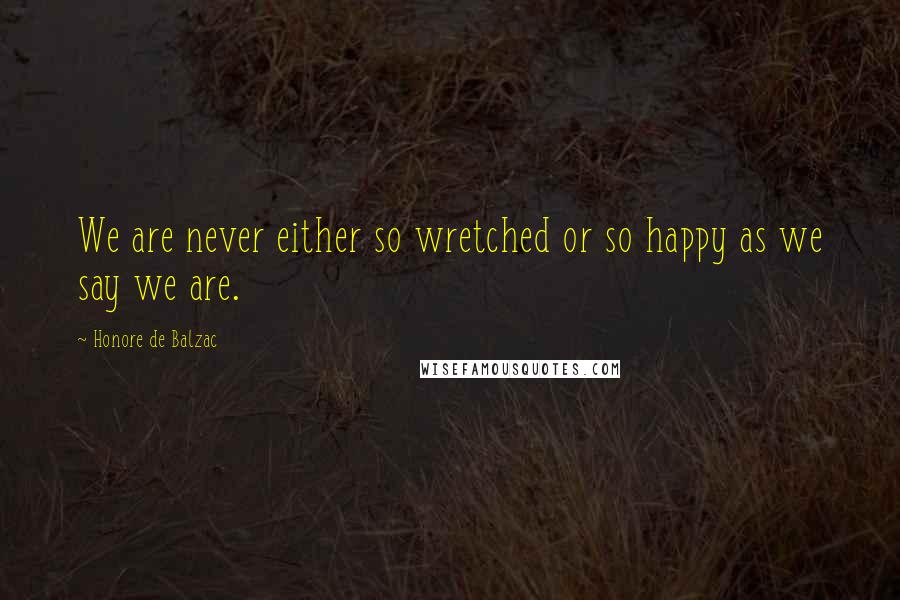 We are never either so wretched or so happy as we say we are.

~ Honore de Balzac

WISEFAMOUSQUOTES.COM